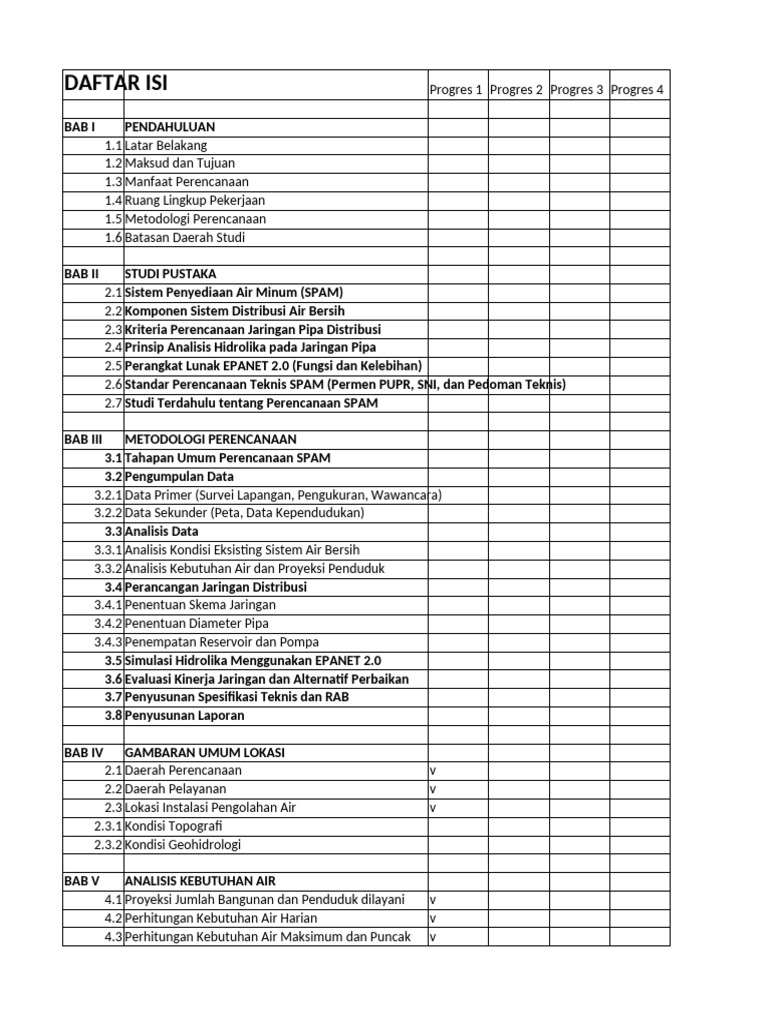 | DAFTAR ISI | | Progres 1 | Progres 2 | Progres 3 | Progres 4 |
|---|---|---|---|---|---|
| | | | | | |
| BAB I | PENDAHULUAN | | | | |
| 1.1 | Latar Belakang | | | | |
| 1.2 | Maksud dan Tujuan | | | | |
| 1.3 | Manfaat Perencanaan | | | | |
| 1.4 | Ruang Lingkup Pekerjaan | | | | |
| 1.5 | Metodologi Perencanaan | | | | |
| 1.6 | Batasan Daerah Studi | | | | |
| | | | | | |
| BAB II | STUDI PUSTAKA | | | | |
| 2.1 | Sistem Penyediaan Air Minum (SPAM) | | | | |
| 2.2 | Komponen Sistem Distribusi Air Bersih | | | | |
| 2.3 | Kriteria Perencanaan Jaringan Pipa Distribusi | | | | |
| 2.4 | Prinsip Analisis Hidrolika pada Jaringan Pipa | | | | |
| 2.5 | Perangkat Lunak EPANET 2.0 (Fungsi dan Kelebihan) | | | | |
| 2.6 | Standar Perencanaan Teknis SPAM (Permen PUPR, SNI, dan Pedoman Teknis) | | | | |
| 2.7 | Studi Terdahulu tentang Perencanaan SPAM | | | | |
| | | | | | |
| BAB III | METODOLOGI PERENCANAAN | | | | |
| 3.1 | Tahapan Umum Perencanaan SPAM | | | | |
| 3.2 | Pengumpulan Data | | | | |
| 3.2.1 | Data Primer (Survei Lapangan, Pengukuran, Wawancara) | | | | |
| 3.2.2 | Data Sekunder (Peta, Data Kependudukan) | | | | |
| 3.3 | Analisis Data | | | | |
| 3.3.1 | Analisis Kondisi Eksisting Sistem Air Bersih | | | | |
| 3.3.2 | Analisis Kebutuhan Air dan Proyeksi Penduduk | | | | |
| 3.4 | Perancangan Jaringan Distribusi | | | | |
| 3.4.1 | Penentuan Skema Jaringan | | | | |
| 3.4.2 | Penentuan Diameter Pipa | | | | |
| 3.4.3 | Penempatan Reservoir dan Pompa | | | | |
| 3.5 | Simulasi Hidrolika Menggunakan EPANET 2.0 | | | | |
| 3.6 | Evaluasi Kinerja Jaringan dan Alternatif Perbaikan | | | | |
| 3.7 | Penyusunan Spesifikasi Teknis dan RAB | | | | |
| 3.8 | Penyusunan Laporan | | | | |
| | | | | | |
| BAB IV | GAMBARAN UMUM LOKASI | | | | |
| 2.1 | Daerah Perencanaan | v | | | |
| 2.2 | Daerah Pelayanan | v | | | |
| 2.3 | Lokasi Instalasi Pengolahan Air | v | | | |
| 2.3.1 | Kondisi Topografi | | | | |
| 2.3.2 | Kondisi Geohidrologi | | | | |
| | | | | | |
| BAB V | ANALISIS KEBUTUHAN AIR | | | | |
| 4.1 | Proyeksi Jumlah Bangunan dan Penduduk dilayani | v | | | |
| 4.2 | Perhitungan Kebutuhan Air Harian | v | | | |
| 4.3 | Perhitungan Kebutuhan Air Maksimum dan Puncak | v | | | |